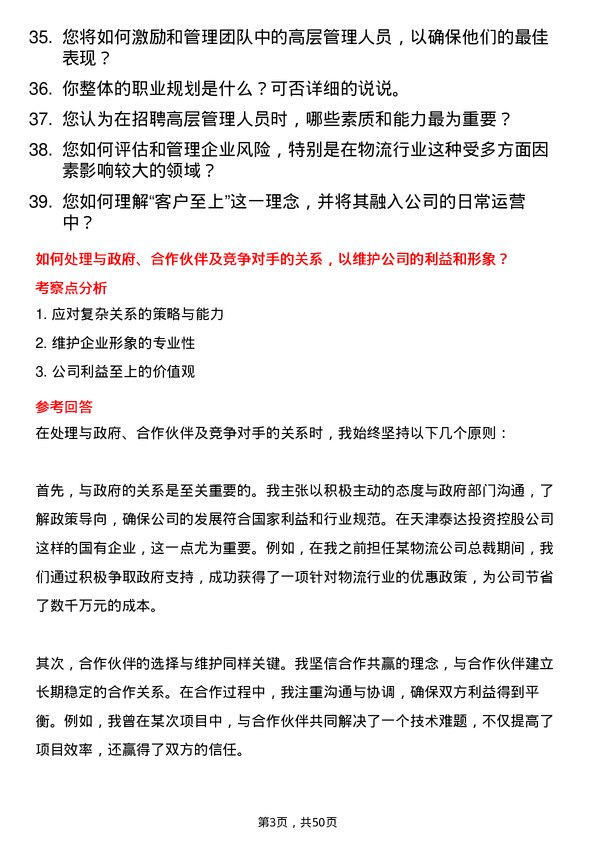 35. 您将如何激励和管理团队中的高层管理人员，以确保他们的最佳表现？

36. 你整体的职业规划是什么？可否详细的说说。

37. 您认为在招聘高层管理人员时，哪些素质和能力最为重要？

38. 您如何评估和管理企业风险，特别是在物流行业这种受多方面因素影响较大的领域？

39. 您如何理解“客户至上”这一理念，并将其融入公司的日常运营中？

如何处理与政府、合作伙伴及竞争对手的关系，以维护公司的利益和形象？

考察点分析

1. 应对复杂关系的策略与能力

2. 维护企业形象的专业性

3. 公司利益至上的价值观

参考回答

在处理与政府、合作伙伴及竞争对手的关系时，我始终坚持以下几个原则：

首先，与政府的关系是至关重要的。我主张以积极主动的态度与政府部门沟通，了解政策导向，确保公司的发展符合国家利益和行业规范。在天津泰达投资控股公司这样的国有企业，这一点尤为重要。例如，在我之前担任某物流公司总裁期间，我们通过积极争取政府支持，成功获得了一项针对物流行业的优惠政策，为公司节省了数千万元的成本。

其次，合作伙伴的选择与维护同样关键。我坚信合作共赢的理念，与合作伙伴建立长期稳定的合作关系。在合作过程中，我注重沟通与协调，确保双方利益得到平衡。例如，我曾在某次项目中，与合作伙伴共同解决了一个技术难题，不仅提高了项目效率，还赢得了双方的信任。

第3页，共50页